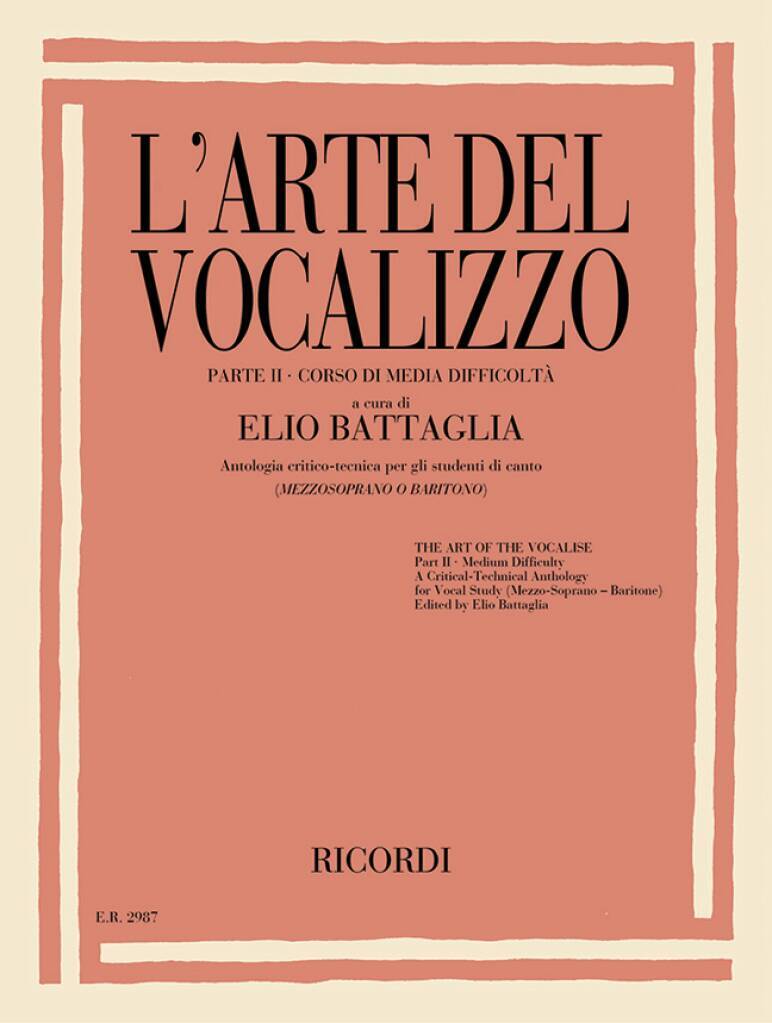 L'ARTE DEL VOCALIZZO

PARTE II · CORSO DI MEDIA DIFFICOLTÀ

a cura di

ELIO BATTAGLIA

Antologia critico-tecnica per gli studenti di canto

(MEZZOSOPRANO O BARITONO)

THE ART OF THE VOCALISE
Part II · Medium Difficulty
A Critical-Technical Anthology
for Vocal Study (Mezzo-Soprano – Baritone)
Edited by Elio Battaglia

RICORDI

E.R. 2987